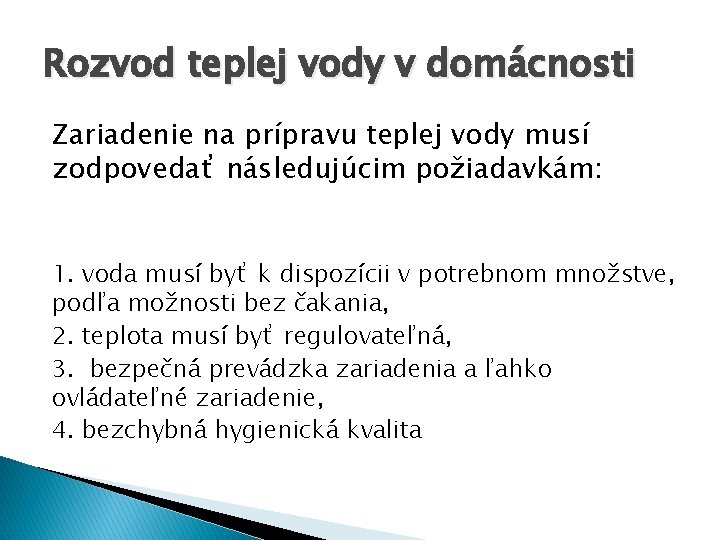 Rozvod teplej vody v domácnosti

Zariadenie na prípravu teplej vody musí zodpovedať následujúcim požiadavkám:

1. voda musí byť k dispozícii v potrebnom množstve, podľa možnosti bez čakania,

2. teplota musí byť regulovateľná,

3. bezpečná prevádzka zariadenia a ľahko ovládateľné zariadenie,

4. bezchybná hygienická kvalita